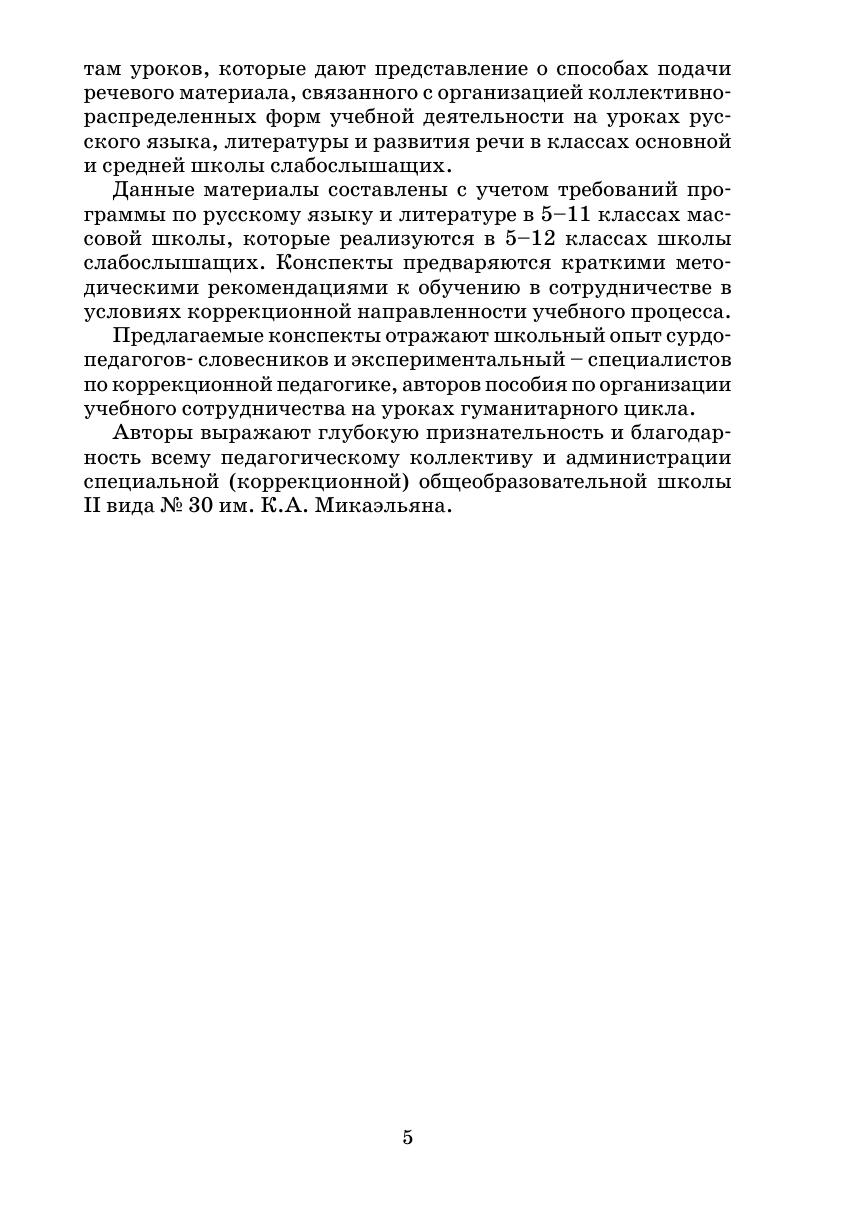 там уроков, которые дают представление о способах подачи речевого материала, связанного с организацией коллективно-распределенных форм учебной деятельности на уроках русского языка, литературы и развития речи в классах основной и средней школы слабослышащих.

Данные материалы составлены с учетом требований программы по русскому языку и литературе в 5–11 классах массовой школы, которые реализуются в 5–12 классах школы слабослышащих. Конспекты предваряются краткими методическими рекомендациями к обучению в сотрудничестве в условиях коррекционной направленности учебного процесса.

Предлагаемые конспекты отражают школьный опыт сурдопедагогов- словесников и экспериментальный – специалистов по коррекционной педагогике, авторов пособия по организации учебного сотрудничества на уроках гуманитарного цикла.

Авторы выражают глубокую признательность и благодарность всему педагогическому коллективу и администрации специальной (коррекционной) общеобразовательной школы II вида № 30 им. К.А. Микаэльяна.

5